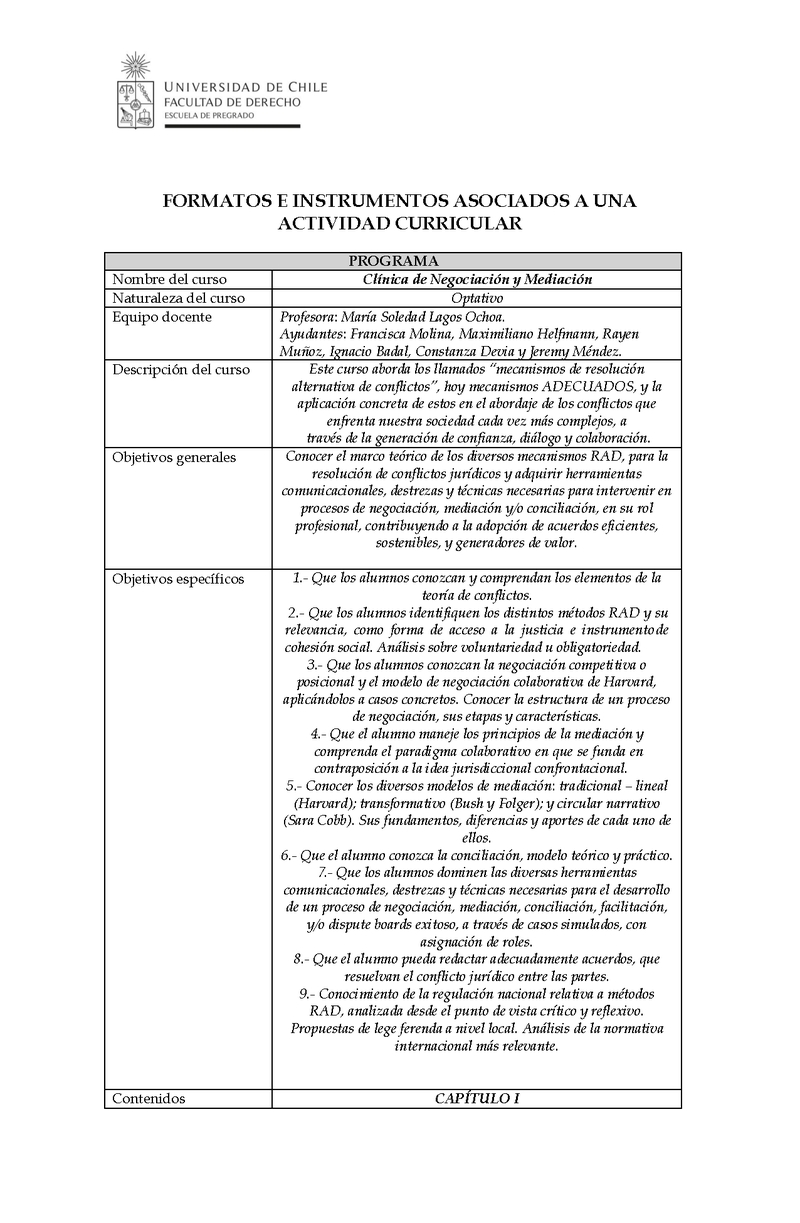 UNIVERSIDAD DE CHILE
FACULTAD DE DERECHO
ESCUELA DE PREGRADO

FORMATOS E INSTRUMENTOS ASOCIADOS A UNA ACTIVIDAD CURRICULAR

| PROGRAMA | |
|---|---|
| Nombre del curso | Clínica de Negociación y Mediación |
| Naturaleza del curso | Optativo |
| Equipo docente | Profesora: María Soledad Lagos Ochoa. Ayudantes: Francisca Molina, Maximiliano Helfmann, Rayen Muñoz, Ignacio Badal, Constanza Devia y Jeremy Méndez. |
| Descripción del curso | Este curso aborda los llamados "mecanismos de resolución alternativa de conflictos", hoy mecanismos ADECUADOS, y la aplicación concreta de estos en el abordaje de los conflictos que enfrenta nuestra sociedad cada vez más complejos, a través de la generación de confianza, diálogo y colaboración. |
| Objetivos generales | Conocer el marco teórico de los diversos mecanismos RAD, para la resolución de conflictos jurídicos y adquirir herramientas comunicacionales, destrezas y técnicas necesarias para intervenir en procesos de negociación, mediación y/o conciliación, en su rol profesional, contribuyendo a la adopción de acuerdos eficientes, sostenibles, y generadores de valor. |
| Objetivos específicos | 1.- Que los alumnos conozcan y comprendan los elementos de la teoría de conflictos. 2.- Que los alumnos identifiquen los distintos métodos RAD y su relevancia, como forma de acceso a la justicia e instrumento de cohesión social. Análisis sobre voluntariedad u obligatoriedad. 3.- Que los alumnos conozcan la negociación competitiva o posicional y el modelo de negociación colaborativa de Harvard, aplicándolos a casos concretos. Conocer la estructura de un proceso de negociación, sus etapas y características. 4.- Que el alumno maneje los principios de la mediación y comprenda el paradigma colaborativo en que se funda en contraposición a la idea jurisdiccional confrontacional. 5.- Conocer los diversos modelos de mediación: tradicional – lineal (Harvard); transformativo (Bush y Folger); y circular narrativo (Sara Cobb). Sus fundamentos, diferencias y aportes de cada uno de ellos. 6.- Que el alumno conozca la conciliación, modelo teórico y práctico. 7.- Que los alumnos dominen las diversas herramientas comunicacionales, destrezas y técnicas necesarias para el desarrollo de un proceso de negociación, mediación, conciliación, facilitación, y/o dispute boards exitoso, a través de casos simulados, con asignación de roles. 8.- Que el alumno pueda redactar adecuadamente acuerdos, que resuelvan el conflicto jurídico entre las partes. 9.- Conocimiento de la regulación nacional relativa a métodos RAD, analizada desde el punto de vista crítico y reflexivo. Propuestas de lege ferenda a nivel local. Análisis de la normativa internacional más relevante. |
| Contenidos | CAPÍTULO I |